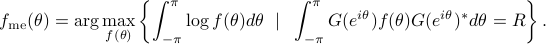 $f_{\mathrm{me}}(\theta) = \arg\max_{f(\theta)} \left\{ \int_{-\pi}^{\pi} \log f(\theta) d\theta \ \mid \ \int_{-\pi}^{\pi} G(e^{i\theta}) f(\theta) G(e^{i\theta})^* d\theta = R \right\}.$